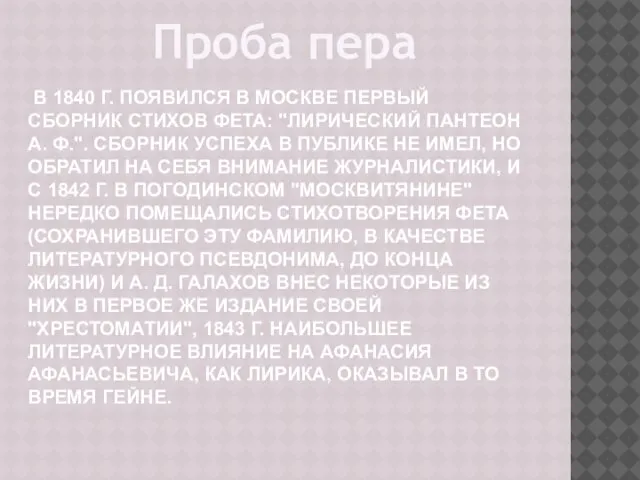 Проба пера

В 1840 Г. ПОЯВИЛСЯ В МОСКВЕ ПЕРВЫЙ СБОРНИК СТИХОВ ФЕТА: "ЛИРИЧЕСКИЙ ПАНТЕОН А. Ф.". СБОРНИК УСПЕХА В ПУБЛИКЕ НЕ ИМЕЛ, НО ОБРАТИЛ НА СЕБЯ ВНИМАНИЕ ЖУРНАЛИСТИКИ, И С 1842 Г. В ПОГОДИНСКОМ "МОСКВИТЯНИНЕ" НЕРЕДКО ПОМЕЩАЛИСЬ СТИХОТВОРЕНИЯ ФЕТА (СОХРАНИВШЕГО ЭТУ ФАМИЛИЮ, В КАЧЕСТВЕ ЛИТЕРАТУРНОГО ПСЕВДОНИМА, ДО КОНЦА ЖИЗНИ) И А. Д. ГАЛАХОВ ВНЕС НЕКОТОРЫЕ ИЗ НИХ В ПЕРВОЕ ЖЕ ИЗДАНИЕ СВОЕЙ "ХРЕСТОМАТИИ", 1843 Г. НАИБОЛЬШЕЕ ЛИТЕРАТУРНОЕ ВЛИЯНИЕ НА АФАНАСИЯ АФАНАСЬЕВИЧА, КАК ЛИРИКА, ОКАЗЫВАЛ В ТО ВРЕМЯ ГЕЙНЕ.